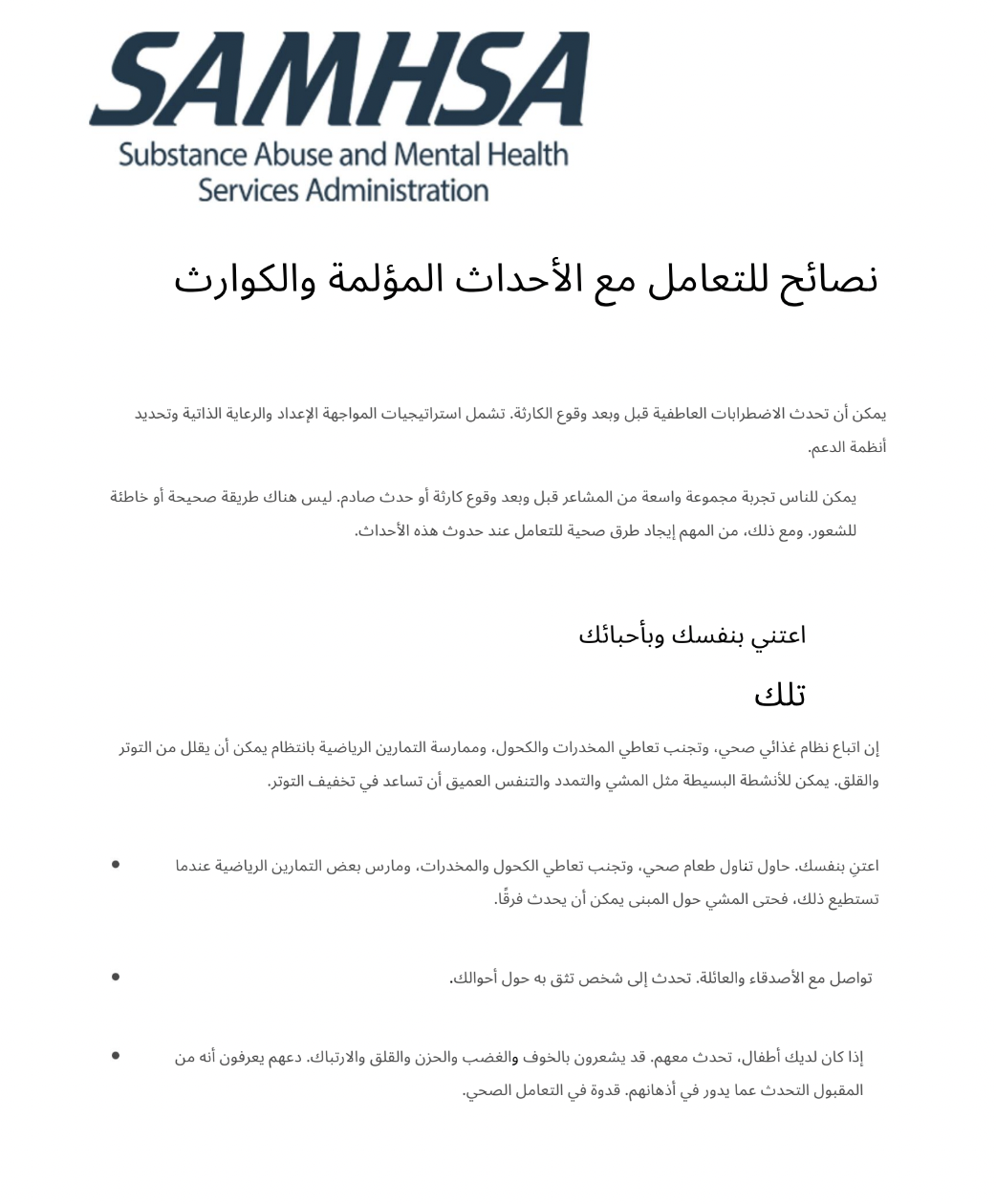 SAMHSA
Substance Abuse and Mental Health Services Administration

نصائح للتعامل مع الأحداث المؤلمة والكوارث

يمكن أن تحدث الاضطرابات العاطفية قبل وبعد وقوع الكارثة. تشمل استراتيجيات المواجهة الإعداد والرعاية الذاتية وتحديد أنظمة الدعم.

يمكن للناس تجربة مجموعة واسعة من المشاعر قبل وبعد وقوع كارثة أو حدث صادم. ليس هناك طريقة صحيحة أو خاطئة للشعور. ومع ذلك، من المهم إيجاد طرق صحية للتعامل عند حدوث هذه الأحداث.

اعتني بنفسك وبأحبائك تلك

إن اتباع نظام غذائي صحي، وتجنب تعاطي المخدرات والكحول، وممارسة التمارين الرياضية بانتظام يمكن أن يقلل من التوتر والقلق. يمكن للأنشطة البسيطة مثل المشي والتمدد والتنفس العميق أن تساعد في تخفيف التوتر.

• اعتنِ بنفسك. حاول تناول طعام صحي، وتجنب تعاطي الكحول والمخدرات، ومارس بعض التمارين الرياضية عندما تستطيع ذلك، فحتى المشي حول المبنى يمكن أن يحدث فرقًا.

• تواصل مع الأصدقاء والعائلة. تحدث إلى شخص تثق به حول أحوالك.

• إذا كان لديك أطفال، تحدث معهم. قد يشعرون بالخوف والغضب والحزن والقلق والارتباك. دعهم يعرفون أنه من المقبول التحدث عما يدور في أذهانهم. قدوة في التعامل الصحي.